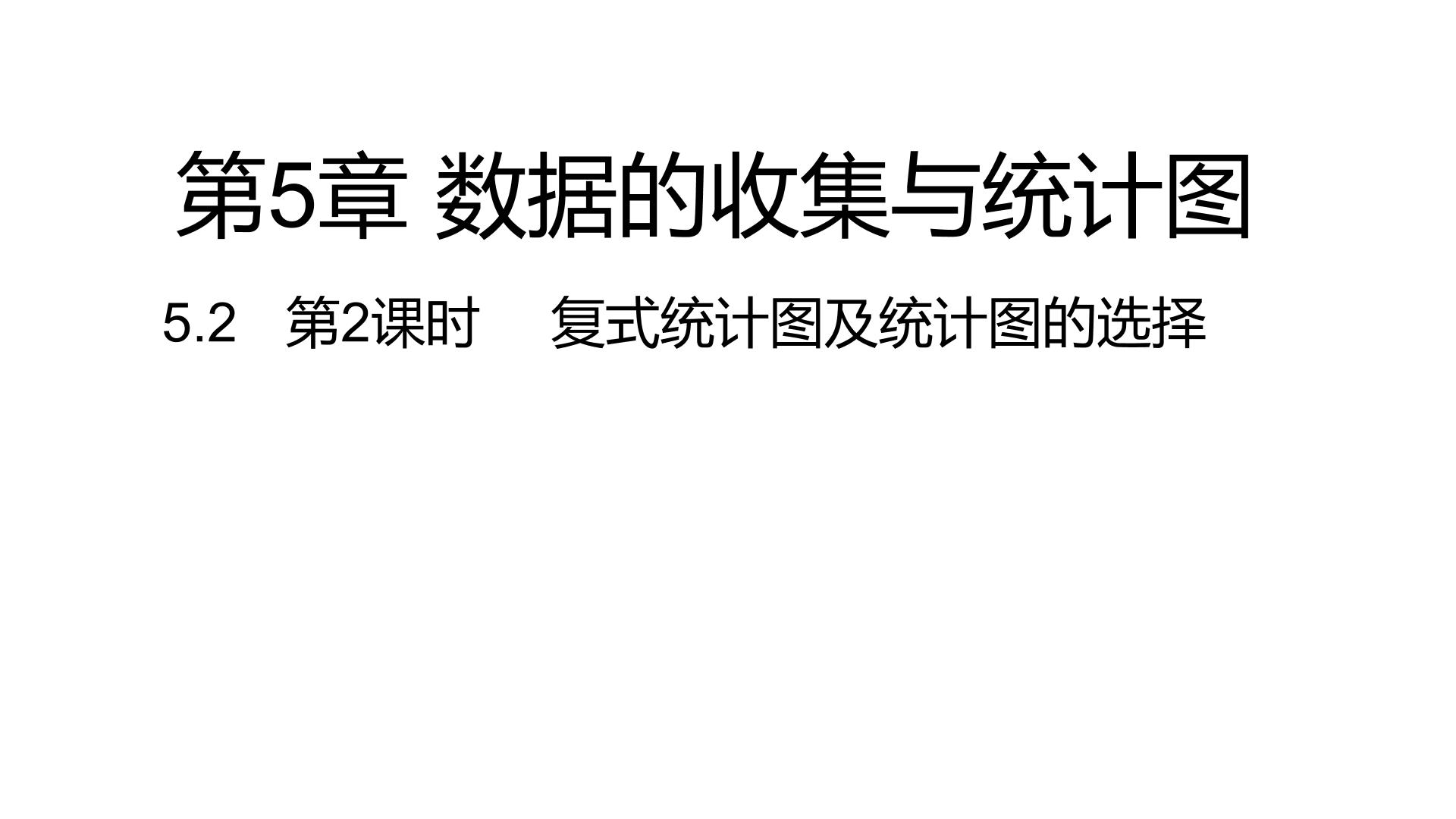 第5章 数据的收集与统计图

5.2 第2课时 复式统计图及统计图的选择